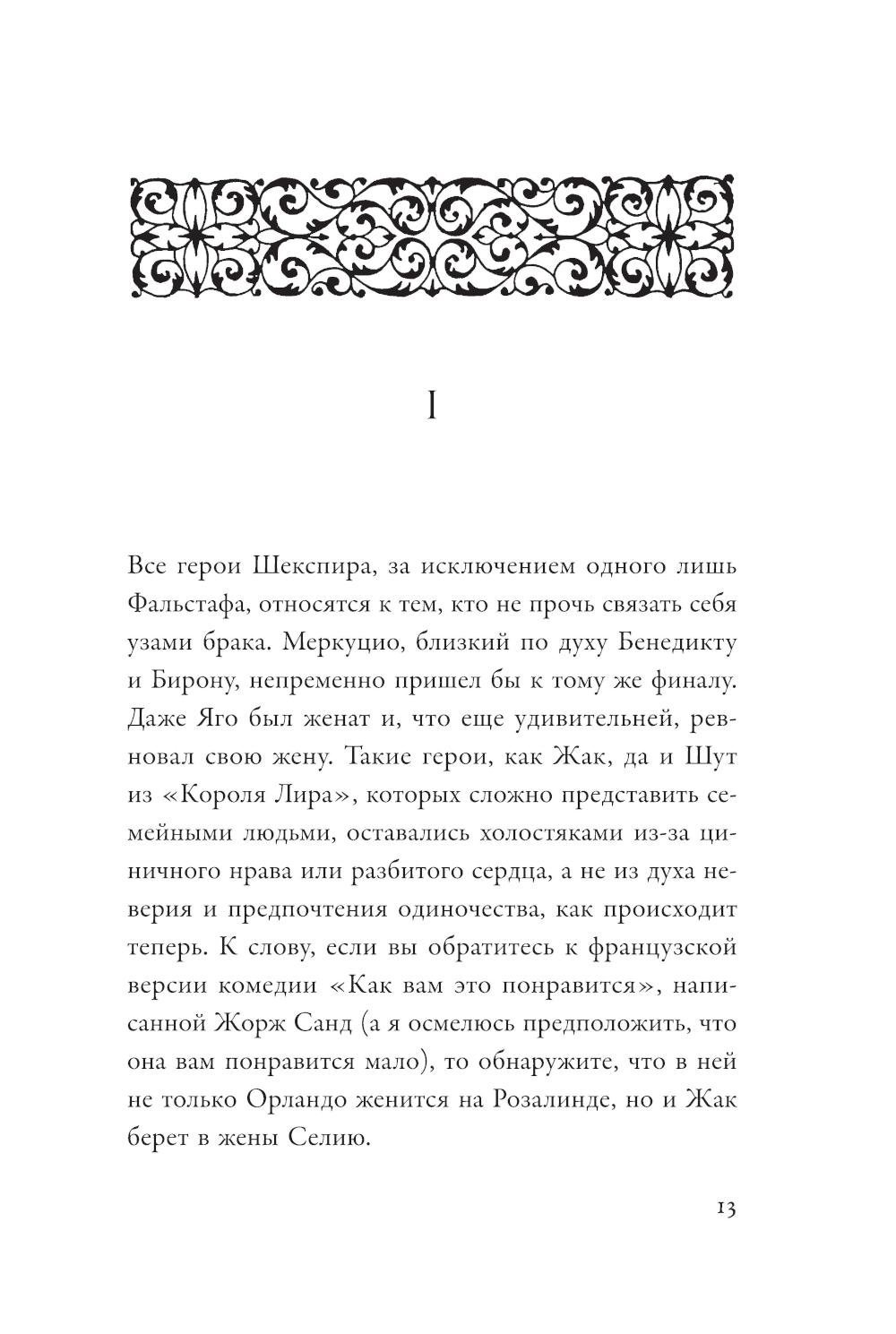 I

Все герои Шекспира, за исключением одного лишь Фальстафа, относятся к тем, кто не прочь связать себя узами брака. Меркуцио, близкий по духу Бенедикту и Бирону, непременно пришел бы к тому же финалу. Даже Яго был женат и, что еще удивительней, ревновал свою жену. Такие герои, как Жак, да и Шут из «Короля Лира», которых сложно представить семейными людьми, оставались холостяками из-за циничного нрава или разбитого сердца, а не из духа неверия и предпочтения одиночества, как происходит теперь. К слову, если вы обратитесь к французской версии комедии «Как вам это понравится», написанной Жорж Санд (а я осмелюсь предположить, что она вам понравится мало), то обнаружите, что в ней не только Орландо женится на Розалинде, но и Жак берет в жены Селию.

13